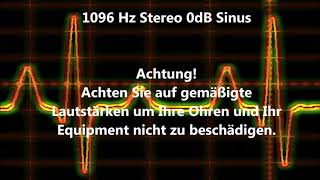 1096 Hz Stereo 0dB Sinus

Achtung!
Achten Sie auf gemäßigte Lautstärken um Ihre Ohren und Ihr Equipment nicht zu beschädigen.